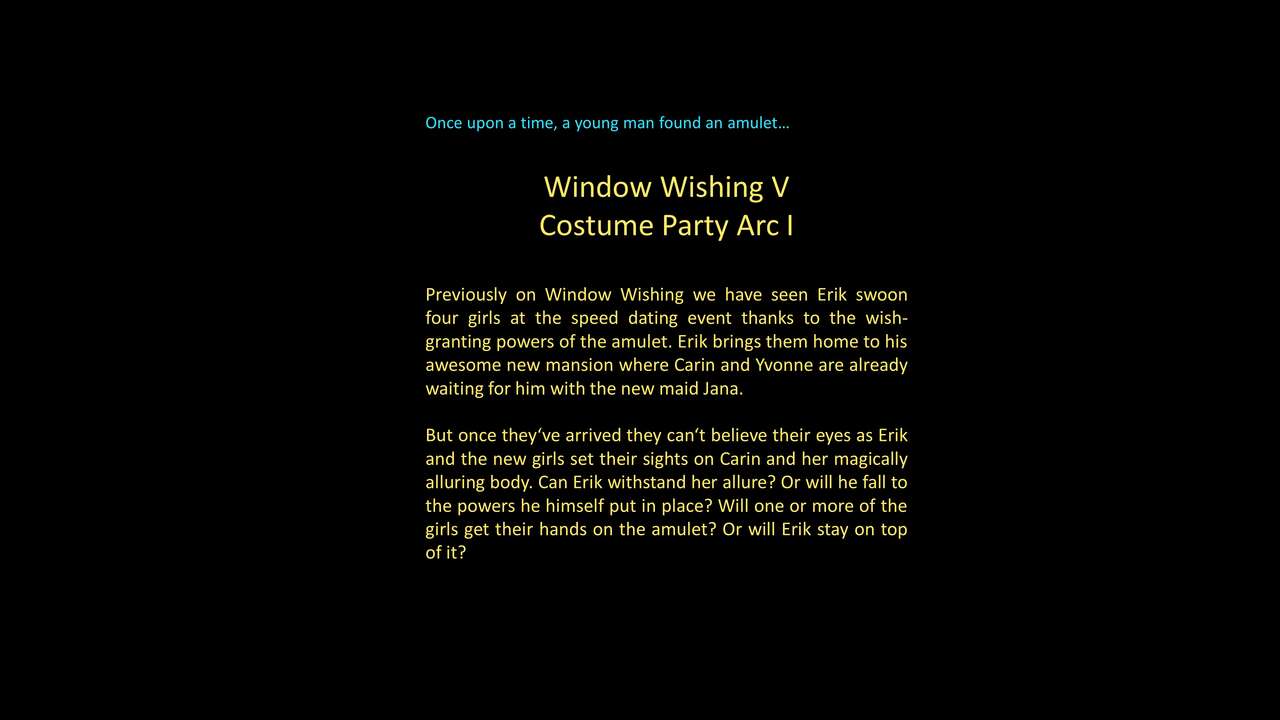 Once upon a time, a young man found an amulet…

Window Wishing V
Costume Party Arc I

Previously on Window Wishing we have seen Erik swoon four girls at the speed dating event thanks to the wish-granting powers of the amulet. Erik brings them home to his awesome new mansion where Carin and Yvonne are already waiting for him with the new maid Jana.

But once they've arrived they can't believe their eyes as Erik and the new girls set their sights on Carin and her magically alluring body. Can Erik withstand her allure? Or will he fall to the powers he himself put in place? Will one or more of the girls get their hands on the amulet? Or will Erik stay on top of it?